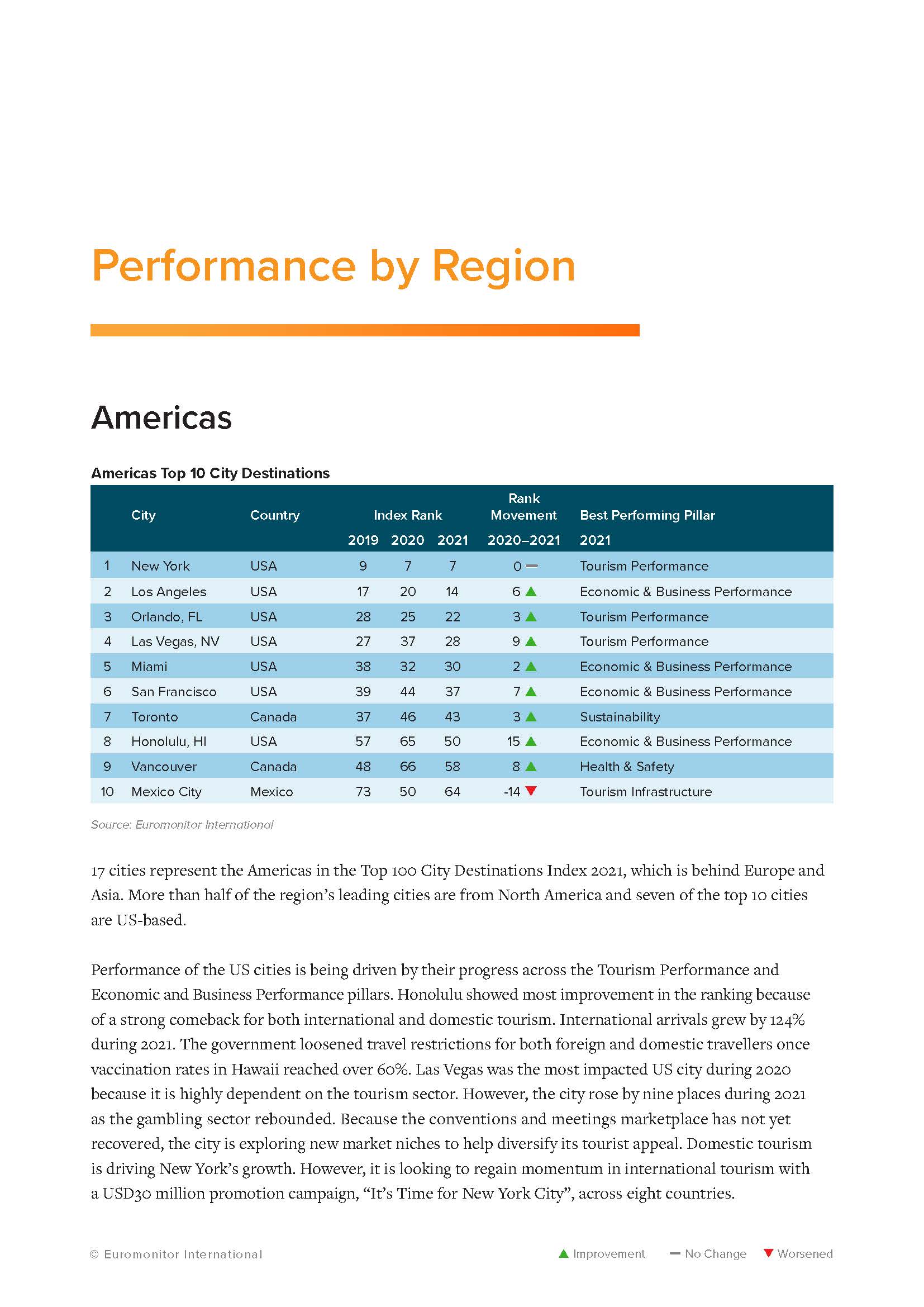 Performance by Region

Americas

Americas Top 10 City Destinations

| | City | Country | Index Rank 2019 | Index Rank 2020 | Index Rank 2021 | Rank Movement 2020–2021 | Best Performing Pillar 2021 |
|---|---|---|---|---|---|---|---|
| 1 | New York | USA | 9 | 7 | 7 | 0 — | Tourism Performance |
| 2 | Los Angeles | USA | 17 | 20 | 14 | 6 ▲ | Economic & Business Performance |
| 3 | Orlando, FL | USA | 28 | 25 | 22 | 3 ▲ | Tourism Performance |
| 4 | Las Vegas, NV | USA | 27 | 37 | 28 | 9 ▲ | Tourism Performance |
| 5 | Miami | USA | 38 | 32 | 30 | 2 ▲ | Economic & Business Performance |
| 6 | San Francisco | USA | 39 | 44 | 37 | 7 ▲ | Economic & Business Performance |
| 7 | Toronto | Canada | 37 | 46 | 43 | 3 ▲ | Sustainability |
| 8 | Honolulu, HI | USA | 57 | 65 | 50 | 15 ▲ | Economic & Business Performance |
| 9 | Vancouver | Canada | 48 | 66 | 58 | 8 ▲ | Health & Safety |
| 10 | Mexico City | Mexico | 73 | 50 | 64 | -14 ▼ | Tourism Infrastructure |

Source: Euromonitor International

17 cities represent the Americas in the Top 100 City Destinations Index 2021, which is behind Europe and Asia. More than half of the region's leading cities are from North America and seven of the top 10 cities are US-based.

Performance of the US cities is being driven by their progress across the Tourism Performance and Economic and Business Performance pillars. Honolulu showed most improvement in the ranking because of a strong comeback for both international and domestic tourism. International arrivals grew by 124% during 2021. The government loosened travel restrictions for both foreign and domestic travellers once vaccination rates in Hawaii reached over 60%. Las Vegas was the most impacted US city during 2020 because it is highly dependent on the tourism sector. However, the city rose by nine places during 2021 as the gambling sector rebounded. Because the conventions and meetings marketplace has not yet recovered, the city is exploring new market niches to help diversify its tourist appeal. Domestic tourism is driving New York's growth. However, it is looking to regain momentum in international tourism with a USD30 million promotion campaign, "It's Time for New York City", across eight countries.

© Euromonitor International

▲ Improvement — No Change ▼ Worsened